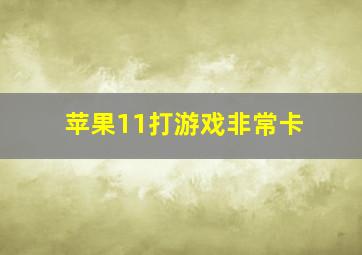 苹果11打游戏非常卡